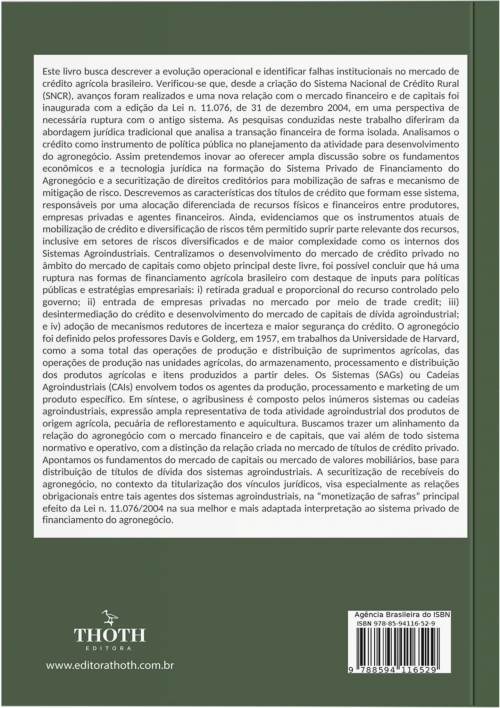 Este livro busca descrever a evolução operacional e identificar falhas institucionais no mercado de crédito agrícola brasileiro. Verificou-se que, desde a criação do Sistema Nacional de Crédito Rural (SNCR), avanços foram realizados e uma nova relação com o mercado financeiro e de capitais foi inaugurada com a edição da Lei n. 11.076, de 31 de dezembro 2004, em uma perspectiva de necessária ruptura com o antigo sistema. As pesquisas conduzidas neste trabalho diferiram da abordagem jurídica tradicional que analisa a transação financeira de forma isolada. Analisamos o crédito como instrumento de política pública no planejamento da atividade para desenvolvimento do agronegócio. Assim pretendemos inovar ao oferecer ampla discussão sobre os fundamentos econômicos e a tecnologia jurídica na formação do Sistema Privado de Financiamento do Agronegócio e a securitização de direitos creditórios para mobilização de safras e mecanismo de mitigação de risco. Descrevemos as características dos títulos de crédito que formam esse sistema, responsáveis por uma alocação diferenciada de recursos físicos e financeiros entre produtores, empresas privadas e agentes financeiros. Ainda, evidenciamos que os instrumentos atuais de mobilização de crédito e diversificação de riscos têm permitido suprir parte relevante dos recursos, inclusive em setores de riscos diversificados e de maior complexidade como os internos dos Sistemas Agroindustriais. Centralizamos o desenvolvimento do mercado de crédito privado no âmbito do mercado de capitais como objeto principal deste livre, foi possível concluir que há uma ruptura nas formas de financiamento agrícola brasileiro com destaque de inputs para políticas públicas e estratégias empresariais: i) retirada gradual e proporcional do recurso controlado pelo governo; ii) entrada de empresas privadas no mercado por meio de trade credit; iii) desintermediação do crédito e desenvolvimento do mercado de capitais de dívida agroindustrial; e iv) adoção de mecanismos redutores de incerteza e maior segurança do crédito. O agronegócio foi definido pelos professores Davis e Golderg, em 1957, em trabalhos da Universidade de Harvard, como a soma total das operações de produção e distribuição de suprimentos agrícolas, das operações de produção nas unidades agrícolas, do armazenamento, processamento e distribuição dos produtos agrícolas e itens produzidos a partir deles. Os Sistemas (SAGs) ou Cadeias Agroindustriais (CAIs) envolvem todos os agentes da produção, processamento e marketing de um produto específico. Em síntese, o agribusiness é composto pelos inúmeros sistemas ou cadeias agroindustriais, expressão ampla representativa de toda atividade agroindustrial dos produtos de origem agrícola, pecuária de reflorestamento e aquicultura. Buscamos trazer um alinhamento da relação do agronegócio com o mercado financeiro e de capitais, que vai além de todo sistema normativo e operativo, com a distinção da relação criada no mercado de títulos de crédito privado. Apontamos os fundamentos do mercado de capitais ou mercado de valores mobiliários, base para distribuição de títulos de dívida dos sistemas agroindustriais. A securitização de recebíveis do agronegócio, no contexto da titularização dos vínculos jurídicos, visa especialmente as relações obrigacionais entre tais agentes dos sistemas agroindustriais, na "monetização de safras" principal efeito da Lei n. 11.076/2004 na sua melhor e mais adaptada interpretação ao sistema privado de financiamento do agronegócio.

THOTH
EDITORA

www.editorathoth.com.br

Agência Brasileira do ISBN
ISBN 978-85-94116-52-9

9 788594 116529